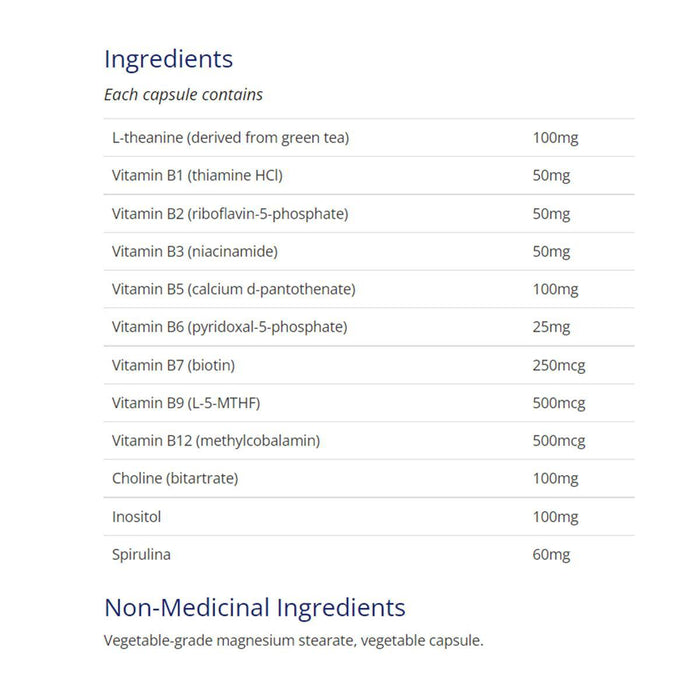 Ingredients

Each capsule contains

| L-theanine (derived from green tea) | 100mg |
|---|---|
| Vitamin B1 (thiamine HCl) | 50mg |
| Vitamin B2 (riboflavin-5-phosphate) | 50mg |
| Vitamin B3 (niacinamide) | 50mg |
| Vitamin B5 (calcium d-pantothenate) | 100mg |
| Vitamin B6 (pyridoxal-5-phosphate) | 25mg |
| Vitamin B7 (biotin) | 250mcg |
| Vitamin B9 (L-5-MTHF) | 500mcg |
| Vitamin B12 (methylcobalamin) | 500mcg |
| Choline (bitartrate) | 100mg |
| Inositol | 100mg |
| Spirulina | 60mg |

Non-Medicinal Ingredients

Vegetable-grade magnesium stearate, vegetable capsule.